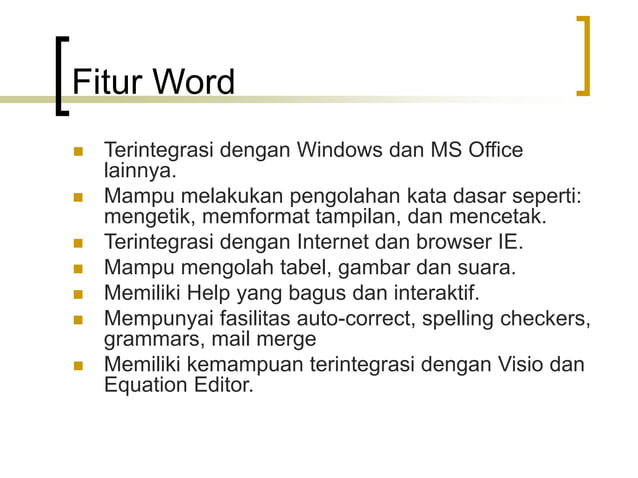 Fitur Word

- Terintegrasi dengan Windows dan MS Office lainnya.
- Mampu melakukan pengolahan kata dasar seperti: mengetik, memformat tampilan, dan mencetak.
- Terintegrasi dengan Internet dan browser IE.
- Mampu mengolah tabel, gambar dan suara.
- Memiliki Help yang bagus dan interaktif.
- Mempunyai fasilitas auto-correct, spelling checkers, grammars, mail merge
- Memiliki kemampuan terintegrasi dengan Visio dan Equation Editor.